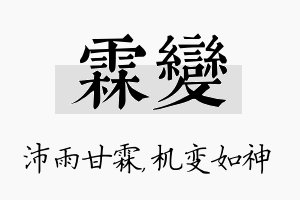 霖變

沛雨甘霖,机变如神